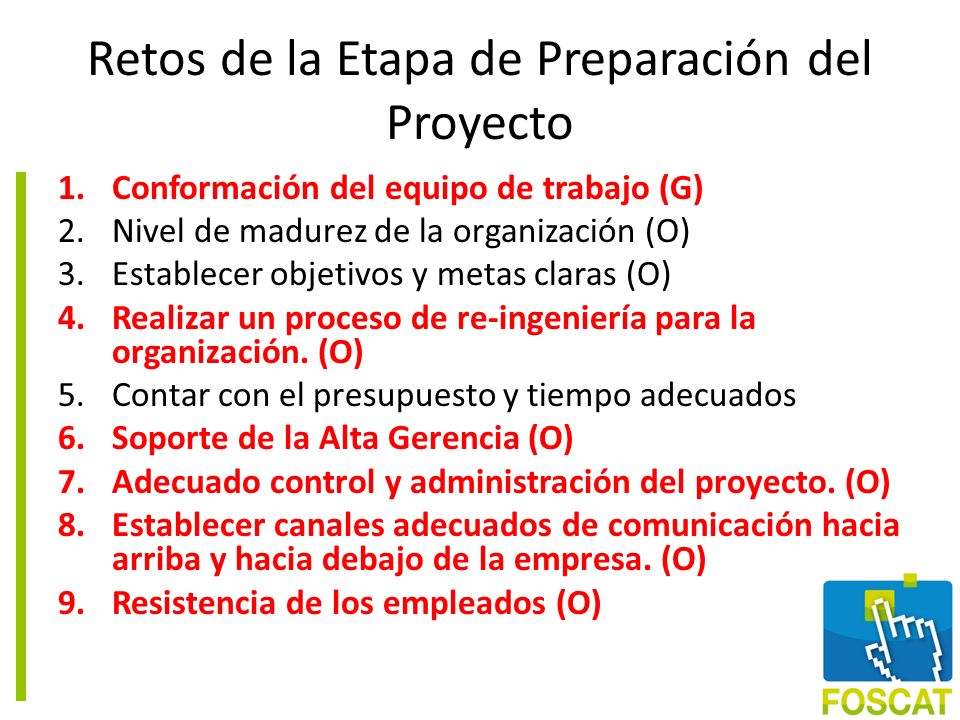 Retos de la Etapa de Preparación del Proyecto

1. Conformación del equipo de trabajo (G)
2. Nivel de madurez de la organización (O)
3. Establecer objetivos y metas claras (O)
4. Realizar un proceso de re-ingeniería para la organización. (O)
5. Contar con el presupuesto y tiempo adecuados
6. Soporte de la Alta Gerencia (O)
7. Adecuado control y administración del proyecto. (O)
8. Establecer canales adecuados de comunicación hacia arriba y hacia debajo de la empresa. (O)
9. Resistencia de los empleados (O)

FOSCAT